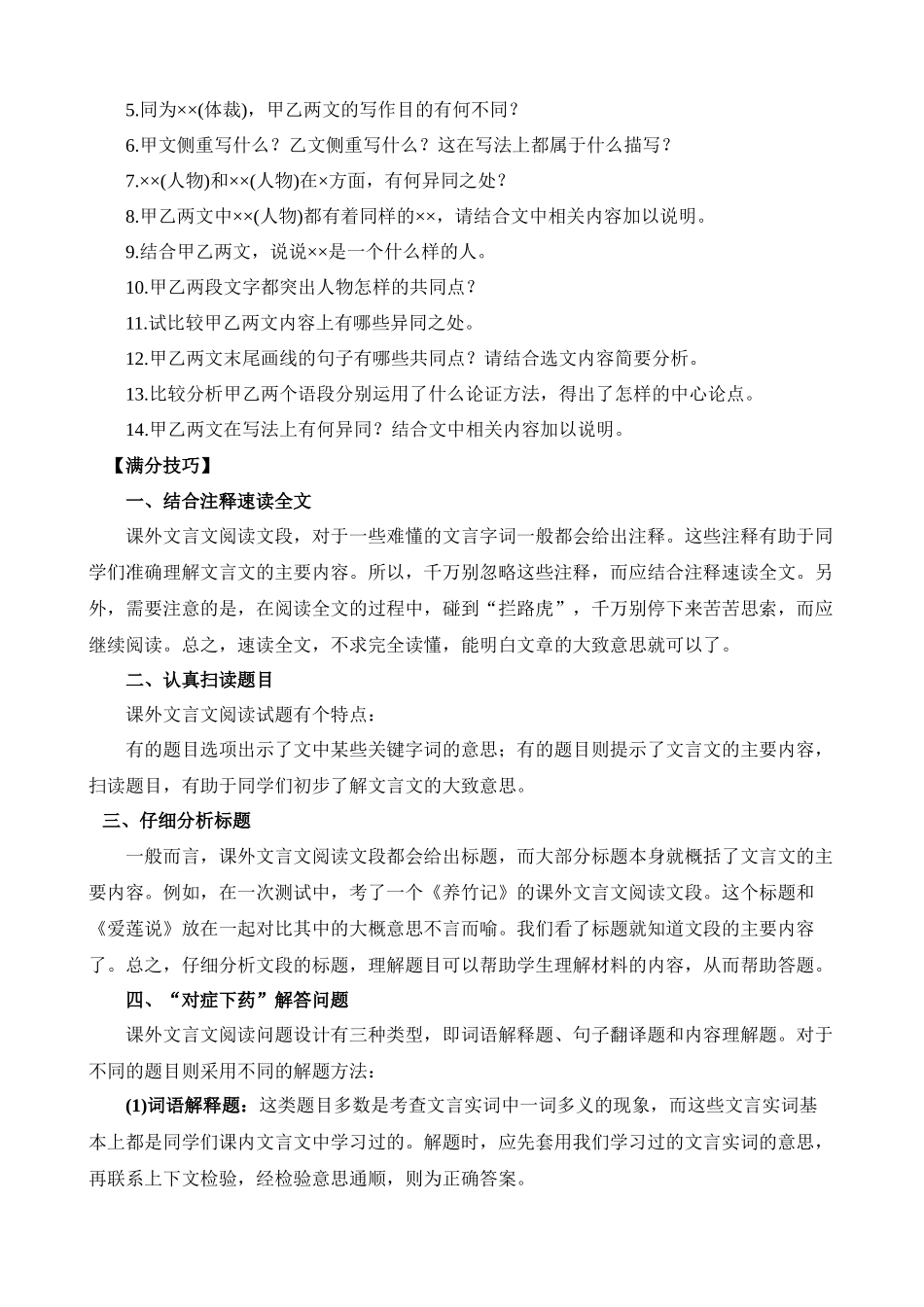 5.同为××(体裁)，甲乙两文的写作目的有何不同？

6.甲文侧重写什么？乙文侧重写什么？这在写法上都属于什么描写？

7.××(人物)和××(人物)在×方面，有何异同之处？

8.甲乙两文中××(人物)都有着同样的××，请结合文中相关内容加以说明。

9.结合甲乙两文，说说××是一个什么样的人。

10.甲乙两段文字都突出人物怎样的共同点？

11.试比较甲乙两文内容上有哪些异同之处。

12.甲乙两文末尾画线的句子有哪些共同点？请结合选文内容简要分析。

13.比较分析甲乙两个语段分别运用了什么论证方法，得出了怎样的中心论点。

14.甲乙两文在写法上有何异同？结合文中相关内容加以说明。

【满分技巧】

一、结合注释速读全文

课外文言文阅读文段，对于一些难懂的文言字词一般都会给出注释。这些注释有助于同学们准确理解文言文的主要内容。所以，千万别忽略这些注释，而应结合注释速读全文。另外，需要注意的是，在阅读全文的过程中，碰到“拦路虎”，千万别停下来苦苦思索，而应继续阅读。总之，速读全文，不求完全读懂，能明白文章的大致意思就可以了。

二、认真扫读题目

课外文言文阅读试题有个特点：

有的题目选项出示了文中某些关键字词的意思；有的题目则提示了文言文的主要内容，扫读题目，有助于同学们初步了解文言文的大致意思。

三、仔细分析标题

一般而言，课外文言文阅读文段都会给出标题，而大部分标题本身就概括了文言文的主要内容。例如，在一次测试中，考了一个《养竹记》的课外文言文阅读文段。这个标题和《爱莲说》放在一起对比其中的大概意思不言而喻。我们看了标题就知道文段的主要内容了。总之，仔细分析文段的标题，理解题目可以帮助学生理解材料的内容，从而帮助答题。

四、“对症下药”解答问题

课外文言文阅读问题设计有三种类型，即词语解释题、句子翻译题和内容理解题。对于不同的题目则采用不同的解题方法：

(1)词语解释题：这类题目多数是考查文言实词中一词多义的现象，而这些文言实词基本上都是同学们课内文言文中学习过的。解题时，应先套用我们学习过的文言实词的意思，再联系上下文检验，经检验意思通顺，则为正确答案。